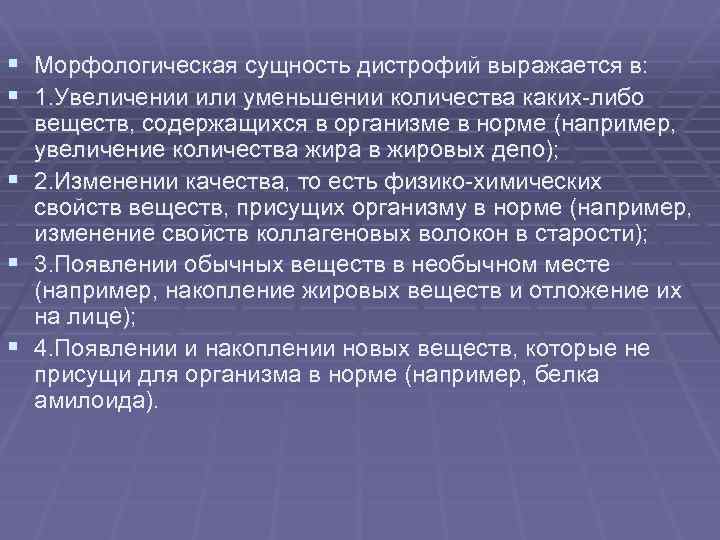 Морфологическая сущность дистрофий выражается в:

1.Увеличении или уменьшении количества каких-либо веществ, содержащихся в организме в норме (например, увеличение количества жира в жировых депо);

2.Изменении качества, то есть физико-химических свойств веществ, присущих организму в норме (например, изменение свойств коллагеновых волокон в старости);

3.Появлении обычных веществ в необычном месте (например, накопление жировых веществ и отложение их на лице);

4.Появлении и накоплении новых веществ, которые не присущи для организма в норме (например, белка амилоида).